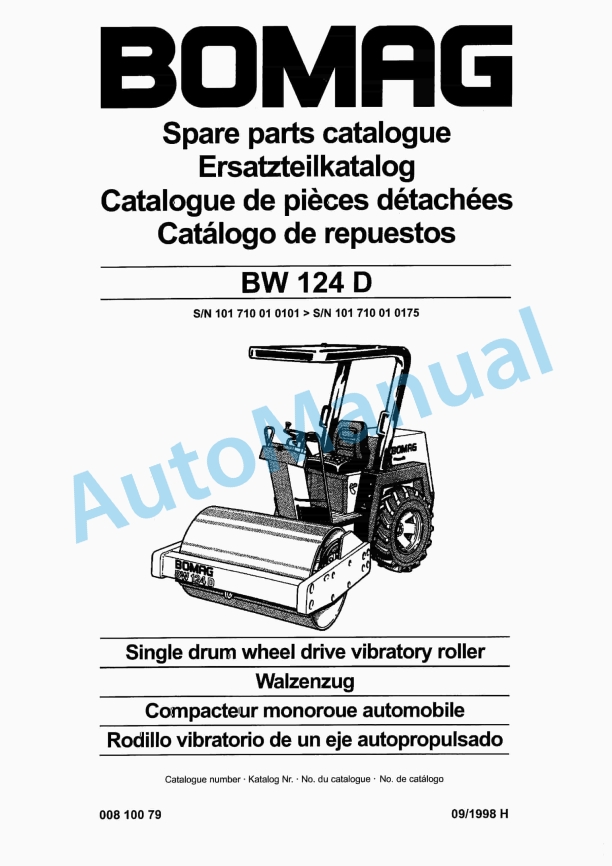 BOMAG

Spare parts catalogue
Ersatzteilkatalog
Catalogue de pièces détachées
Catálogo de repuestos

BW 124 D

S/N 101 710 01 0101 > S/N 101 710 01 0175

AutoManual

BOMAG

BOMAG
BW 124 D

Single drum wheel drive vibratory roller
Walzenzug
Compacteur monoroue automobile
Rodillo vibratorio de un eje autopropulsado

Catalogue number · Katalog Nr. · No. du catalogue · No. de catálogo

008 100 79

09/1998 H